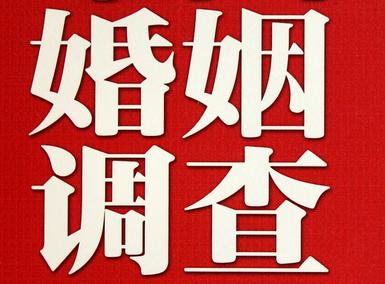 婚姻
调查